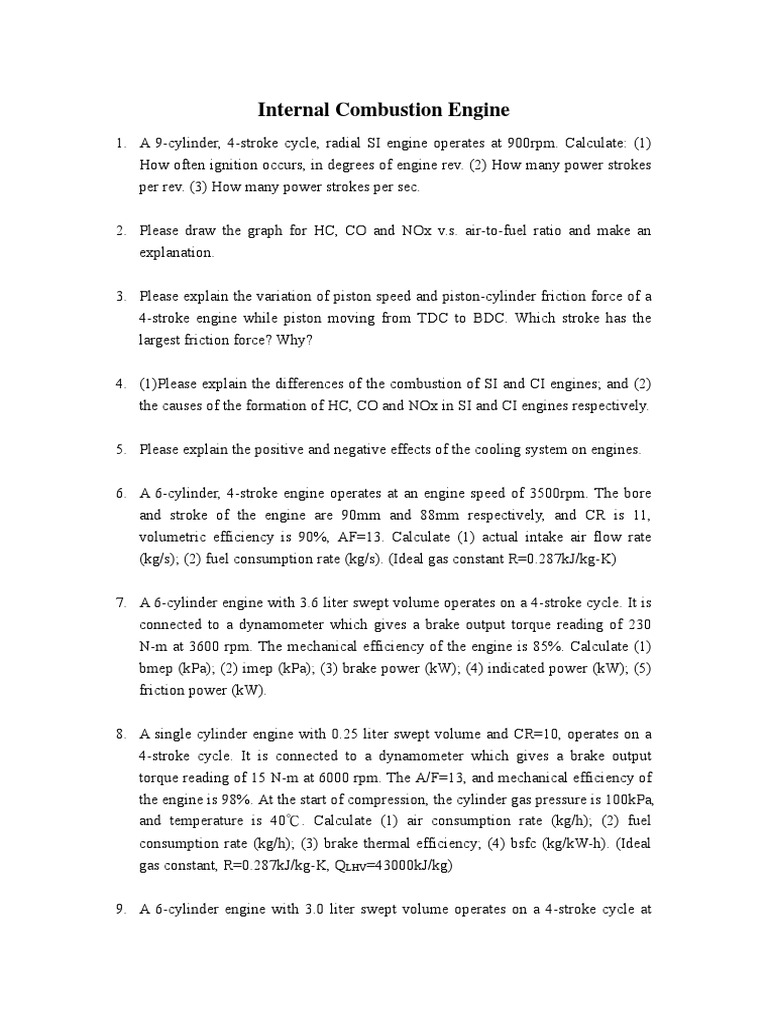 Internal Combustion Engine

1. A 9-cylinder, 4-stroke cycle, radial SI engine operates at 900rpm. Calculate: (1) How often ignition occurs, in degrees of engine rev. (2) How many power strokes per rev. (3) How many power strokes per sec.

2. Please draw the graph for HC, CO and NOx v.s. air-to-fuel ratio and make an explanation.

3. Please explain the variation of piston speed and piston-cylinder friction force of a 4-stroke engine while piston moving from TDC to BDC. Which stroke has the largest friction force? Why?

4. (1)Please explain the differences of the combustion of SI and CI engines; and (2) the causes of the formation of HC, CO and NOx in SI and CI engines respectively.

5. Please explain the positive and negative effects of the cooling system on engines.

6. A 6-cylinder, 4-stroke engine operates at an engine speed of 3500rpm. The bore and stroke of the engine are 90mm and 88mm respectively, and CR is 11, volumetric efficiency is 90%, AF=13. Calculate (1) actual intake air flow rate (kg/s); (2) fuel consumption rate (kg/s). (Ideal gas constant R=0.287kJ/kg-K)

7. A 6-cylinder engine with 3.6 liter swept volume operates on a 4-stroke cycle. It is connected to a dynamometer which gives a brake output torque reading of 230 N-m at 3600 rpm. The mechanical efficiency of the engine is 85%. Calculate (1) bmep (kPa); (2) imep (kPa); (3) brake power (kW); (4) indicated power (kW); (5) friction power (kW).

8. A single cylinder engine with 0.25 liter swept volume and CR=10, operates on a 4-stroke cycle. It is connected to a dynamometer which gives a brake output torque reading of 15 N-m at 6000 rpm. The A/F=13, and mechanical efficiency of the engine is 98%. At the start of compression, the cylinder gas pressure is 100kPa, and temperature is 40℃. Calculate (1) air consumption rate (kg/h); (2) fuel consumption rate (kg/h); (3) brake thermal efficiency; (4) bsfc (kg/kW-h). (Ideal gas constant, R=0.287kJ/kg-K, $Q_{LHV}$=43000kJ/kg)

9. A 6-cylinder engine with 3.0 liter swept volume operates on a 4-stroke cycle at